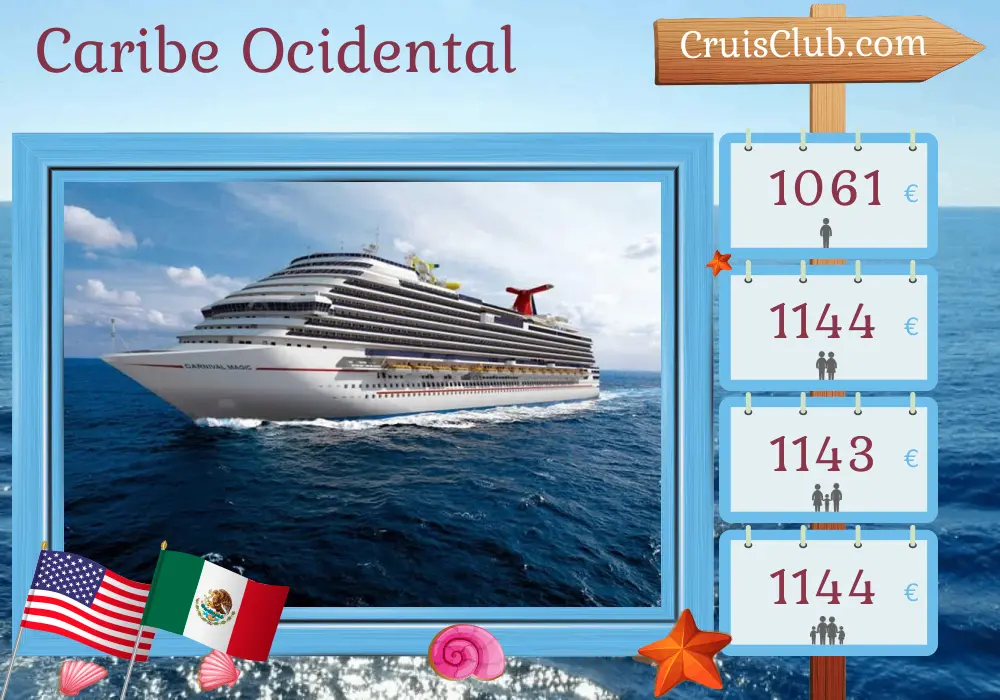 Caribe Ocidental

CruisClub.com

CARNIVAL MAGIC

1061 €

1144 €

1143 €

1144 €